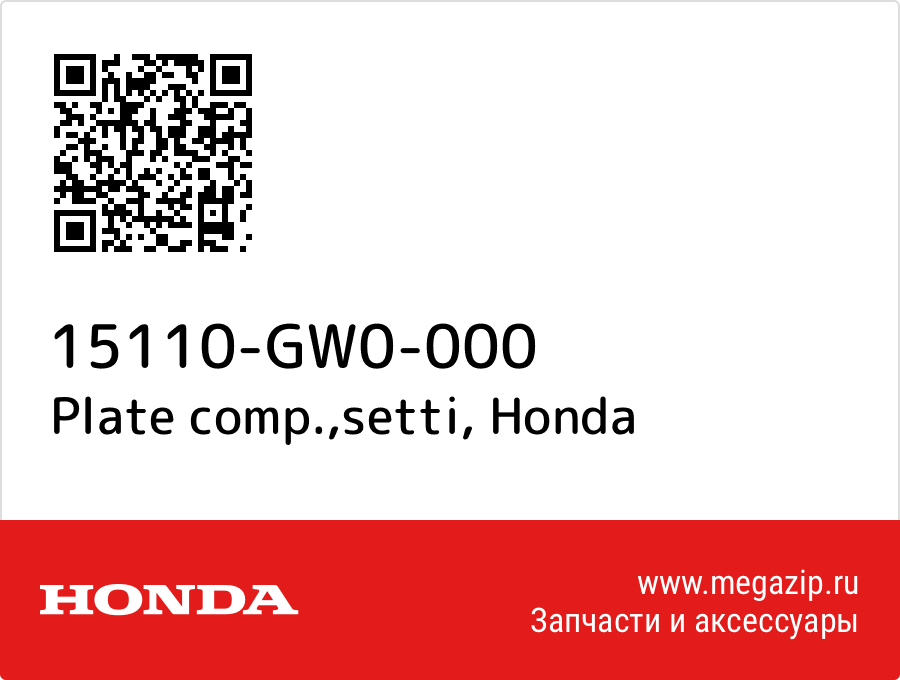 15110-GW0-000
Plate comp.,setti, Honda

HONDA

www.megazip.ru
Запчасти и аксессуары